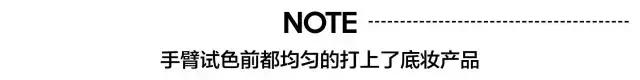 NOTE

手臂试色前都均匀的打上了底妆产品